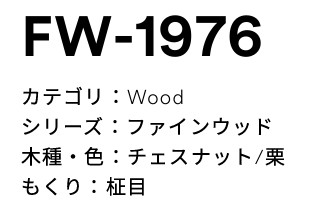 FW-1976

カテゴリ：Wood
シリーズ：ファインウッド
木種・色：チェスナット/栗
もくり：柾目